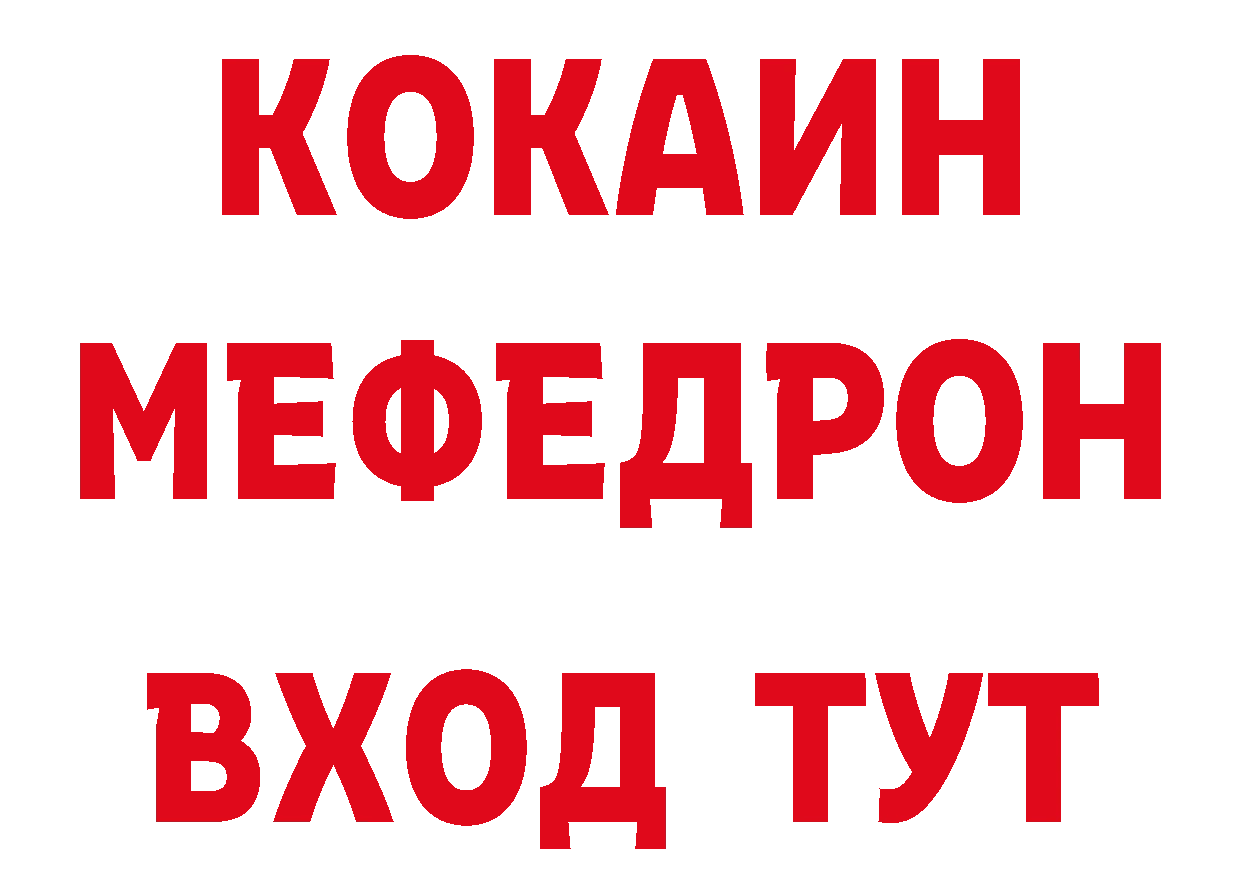 КОКАИН
МЕФЕДРОН
ВХОД ТУТ